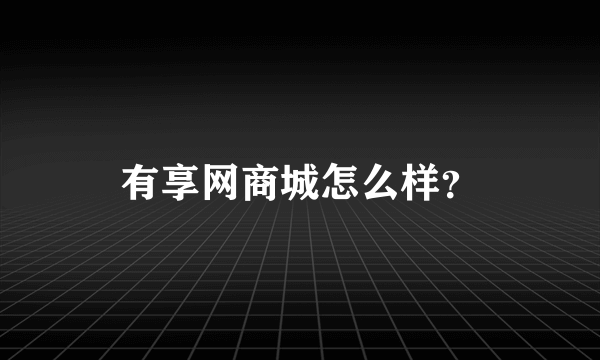 有享网商城怎么样?